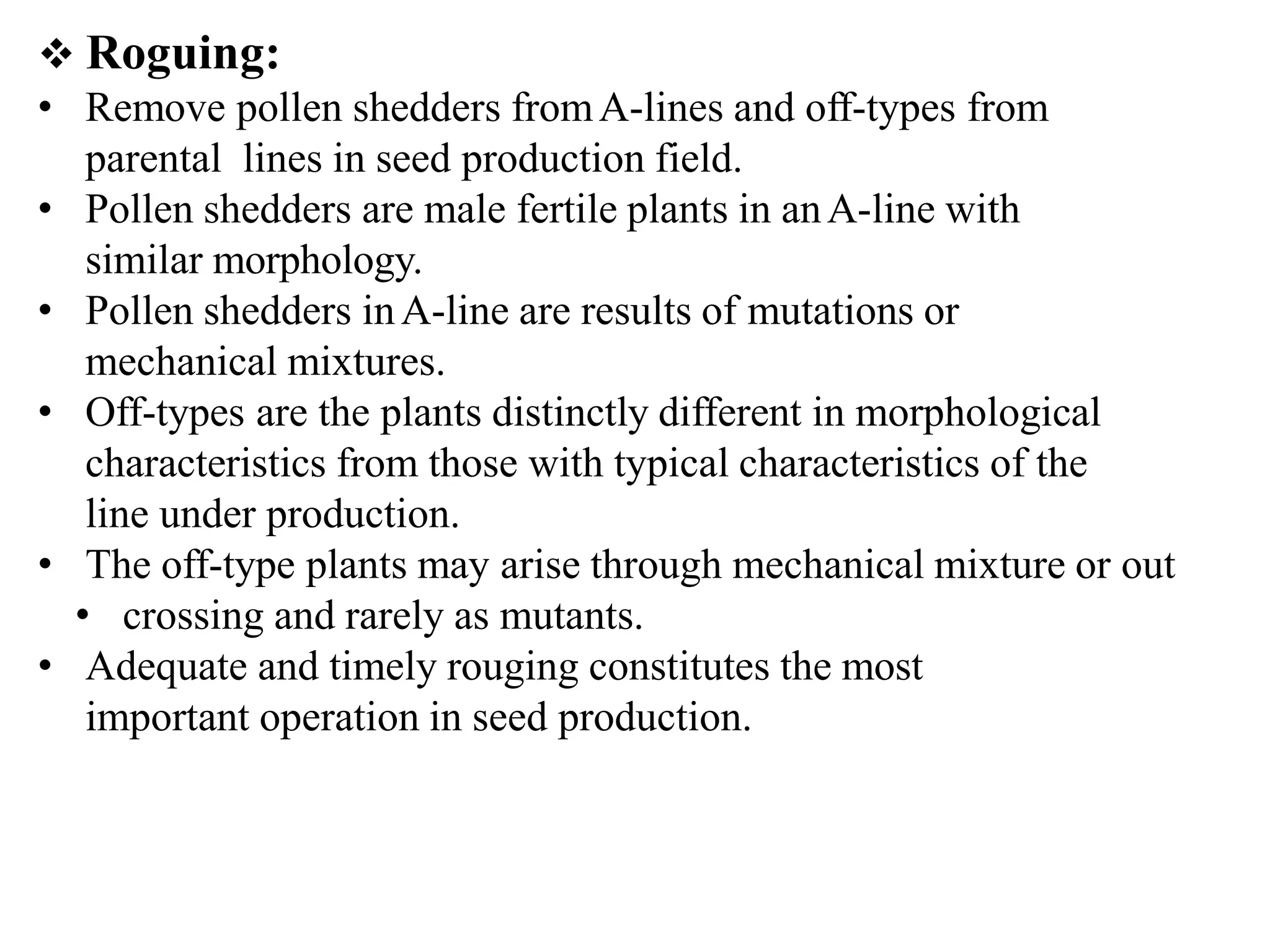 ❖ Roguing:

• Remove pollen shedders from A-lines and off-types from parental lines in seed production field.
• Pollen shedders are male fertile plants in an A-line with similar morphology.
• Pollen shedders in A-line are results of mutations or mechanical mixtures.
• Off-types are the plants distinctly different in morphological characteristics from those with typical characteristics of the line under production.
• The off-type plants may arise through mechanical mixture or out
  • crossing and rarely as mutants.
• Adequate and timely rouging constitutes the most important operation in seed production.